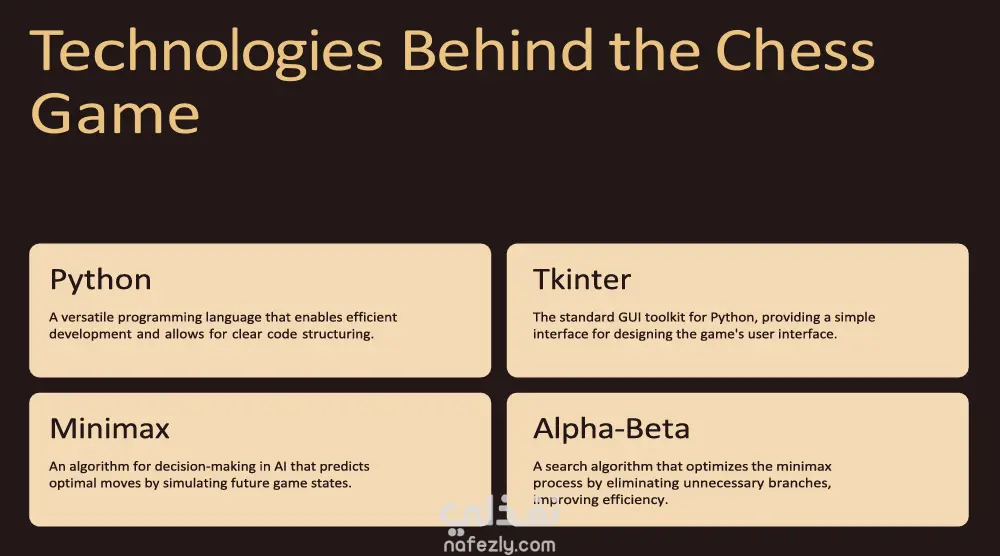 Technologies Behind the Chess Game

Python

A versatile programming language that enables efficient development and allows for clear code structuring.

Tkinter

The standard GUI toolkit for Python, providing a simple interface for designing the game's user interface.

Minimax

An algorithm for decision-making in AI that predicts optimal moves by simulating future game states.

Alpha-Beta

A search algorithm that optimizes the minimax process by eliminating unnecessary branches, improving efficiency.

نفذلي
nafezly.com